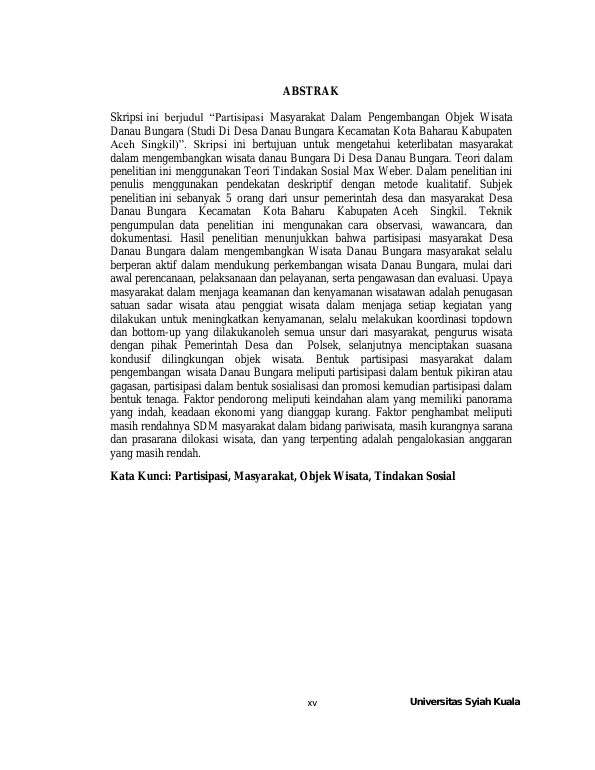 ABSTRAK

Skripsi ini berjudul “Partisipasi Masyarakat Dalam Pengembangan Objek Wisata Danau Bungara (Studi Di Desa Danau Bungara Kecamatan Kota Baharau Kabupaten Aceh Singkil)”. Skripsi ini bertujuan untuk mengetahui keterlibatan masyarakat dalam mengembangkan wisata danau Bungara Di Desa Danau Bungara. Teori dalam penelitian ini menggunakan Teori Tindakan Sosial Max Weber. Dalam penelitian ini penulis menggunakan pendekatan deskriptif dengan metode kualitatif. Subjek penelitian ini sebanyak 5 orang dari unsur pemerintah desa dan masyarakat Desa Danau Bungara Kecamatan Kota Baharu Kabupaten Aceh Singkil. Teknik pengumpulan data penelitian ini mengunakan cara observasi, wawancara, dan dokumentasi. Hasil penelitian menunjukkan bahwa partisipasi masyarakat Desa Danau Bungara dalam mengembangkan Wisata Danau Bungara masyarakat selalu berperan aktif dalam mendukung perkembangan wisata Danau Bungara, mulai dari awal perencanaan, pelaksanaan dan pelayanan, serta pengawasan dan evaluasi. Upaya masyarakat dalam menjaga keamanan dan kenyamanan wisatawan adalah penugasan satuan sadar wisata atau penggiat wisata dalam menjaga setiap kegiatan yang dilakukan untuk meningkatkan kenyamanan, selalu melakukan koordinasi topdown dan bottom-up yang dilakukanoleh semua unsur dari masyarakat, pengurus wisata dengan pihak Pemerintah Desa dan Polsek, selanjutnya menciptakan suasana kondusif dilingkungan objek wisata. Bentuk partisipasi masyarakat dalam pengembangan wisata Danau Bungara meliputi partisipasi dalam bentuk pikiran atau gagasan, partisipasi dalam bentuk sosialisasi dan promosi kemudian partisipasi dalam bentuk tenaga. Faktor pendorong meliputi keindahan alam yang memiliki panorama yang indah, keadaan ekonomi yang dianggap kurang. Faktor penghambat meliputi masih rendahnya SDM masyarakat dalam bidang pariwisata, masih kurangnya sarana dan prasarana dilokasi wisata, dan yang terpenting adalah pengalokasian anggaran yang masih rendah.

Kata Kunci: Partisipasi, Masyarakat, Objek Wisata, Tindakan Sosial

xv

Universitas Syiah Kuala